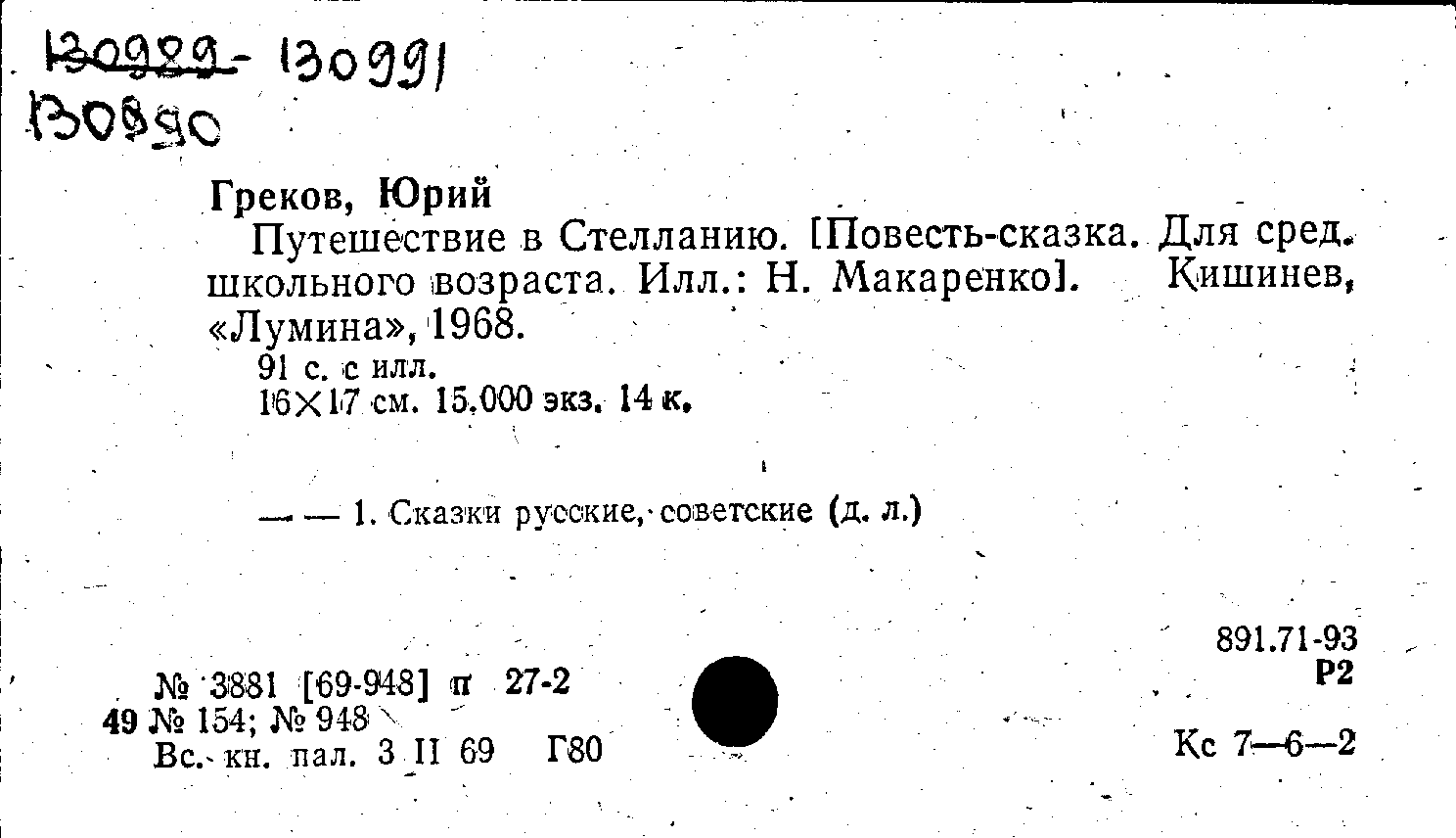 130989- 130991
130990

Греков, Юрий

Путешествие в Стелланию. [Повесть-сказка. Для сред. школьного возраста. Илл.: Н. Макаренко]. Кишинев, «Лумина», 1968.

91 с. с илл.
16×17 см. 15.000 экз. 14 к.

— — 1. Сказки русские, советские (д. л.)

891.71-93
Р2

№ 3881 [69-948] п 27-2
49 № 154; № 948
Вс. кн. пал. 3 II 69 Г80

Кс 7—6—2